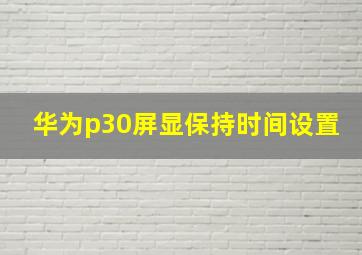 华为p30屏显保持时间设置